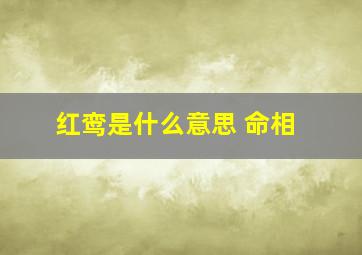 红鸾是什么意思 命相